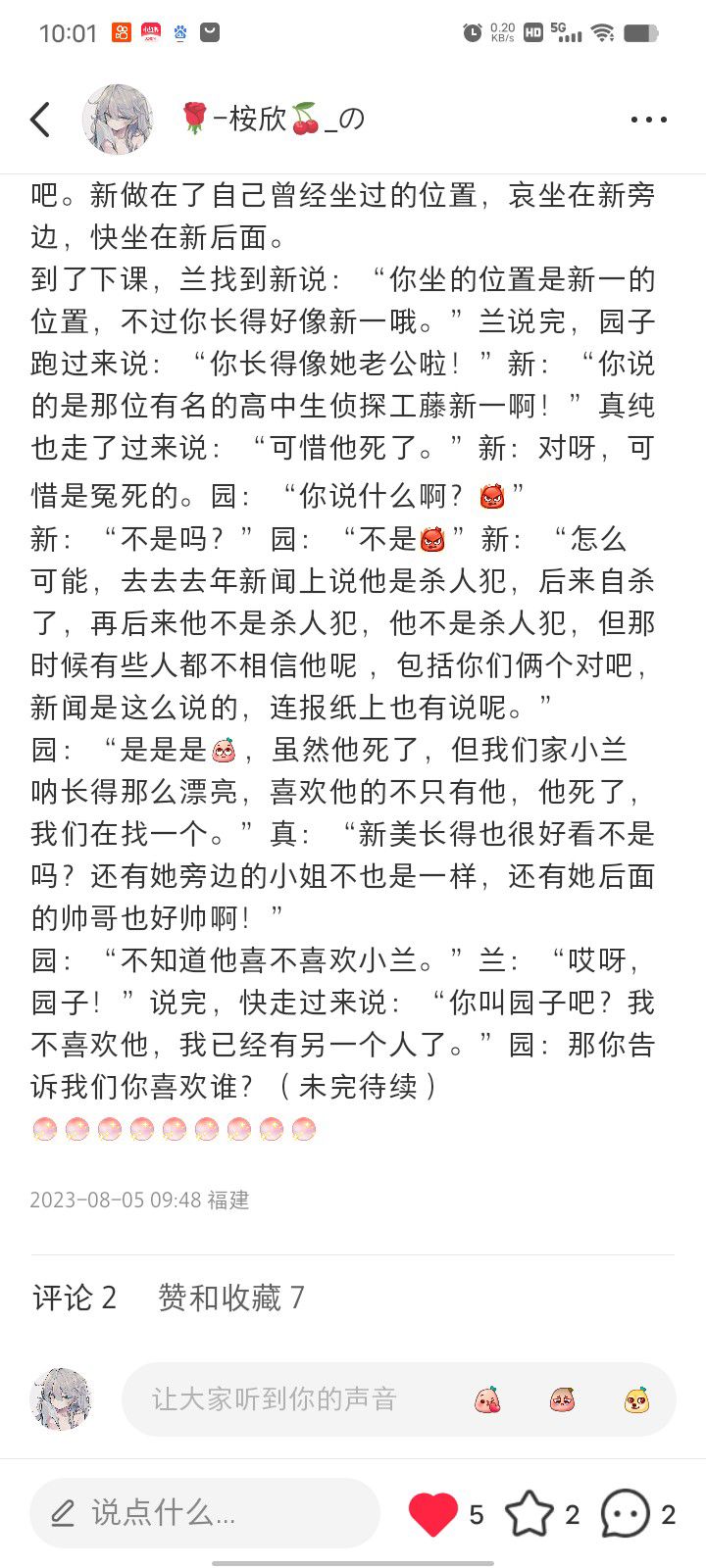 10:01 0.20 KB/s HD 5G

🌹-桉欣🍒_の

吧。新做在了自己曾经坐过的位置，哀坐在新旁边，快坐在新后面。
到了下课，兰找到新说：“你坐的位置是新一的位置，不过你长得好像新一哦。”兰说完，园子跑过来说：“你长得像她老公啦！”新：“你说的是那位有名的高中生侦探工藤新一啊！”真纯也走了过来说：“可惜他死了。”新：对呀，可惜是冤死的。园：“你说什么啊？👿”
新：“不是吗？”园：“不是👿”新：“怎么可能，去去去年新闻上说他是杀人犯，后来自杀了，再后来他不是杀人犯，他不是杀人犯，但那时候有些人都不相信他呢，包括你们俩个对吧，新闻是这么说的，连报纸上也有说呢。”
园：“是是是，虽然他死了，但我们家小兰呐长得那么漂亮，喜欢他的不只有他，他死了，我们在找一个。”真：“新美长得也很好看不是吗？还有她旁边的小姐不也是一样，还有她后面的帅哥也好帅啊！”
园：“不知道他喜不喜欢小兰。”兰：“哎呀，园子！”说完，快走过来说：“你叫园子吧？我不喜欢他，我已经有另一个人了。”园：那你告诉我们你喜欢谁？（未完待续）

2023-08-05 09:48 福建

评论 2 赞和收藏 7

让大家听到你的声音

说点什么... 5 2 2